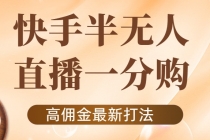 快手半无人
直播一分购

高佣金最新打法